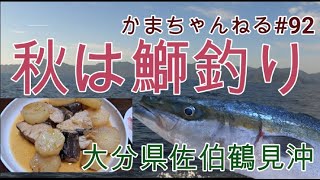 かまちゃんねる#92
秋は鰤釣り
大分県佐伯鶴見沖